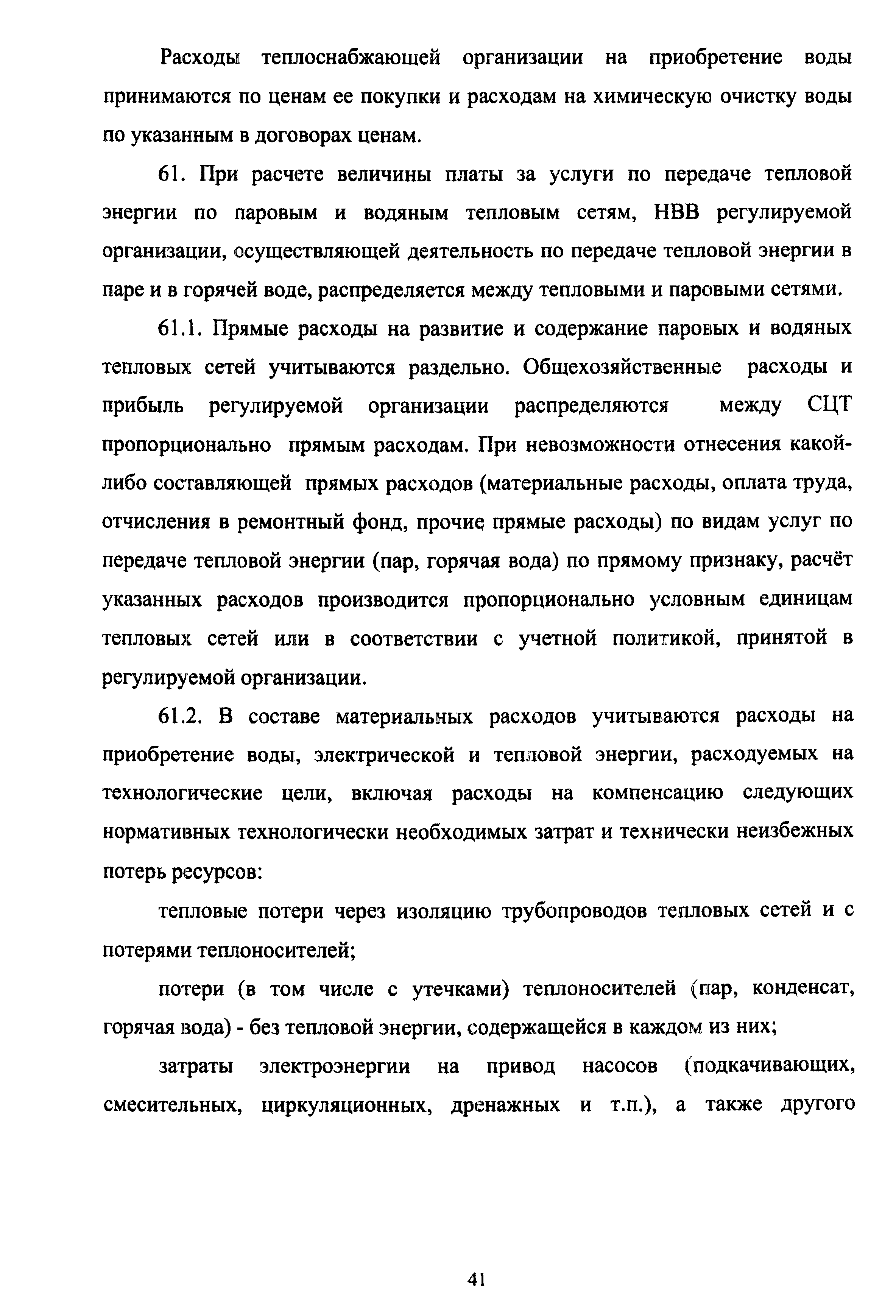 Расходы теплоснабжающей организации на приобретение воды принимаются по ценам ее покупки и расходам на химическую очистку воды по указанным в договорах ценам.

61. При расчете величины платы за услуги по передаче тепловой энергии по паровым и водяным тепловым сетям, НВВ регулируемой организации, осуществляющей деятельность по передаче тепловой энергии в паре и в горячей воде, распределяется между тепловыми и паровыми сетями.

61.1. Прямые расходы на развитие и содержание паровых и водяных тепловых сетей учитываются раздельно. Общехозяйственные расходы и прибыль регулируемой организации распределяются между СЦТ пропорционально прямым расходам. При невозможности отнесения какой-либо составляющей прямых расходов (материальные расходы, оплата труда, отчисления в ремонтный фонд, прочие прямые расходы) по видам услуг по передаче тепловой энергии (пар, горячая вода) по прямому признаку, расчёт указанных расходов производится пропорционально условным единицам тепловых сетей или в соответствии с учетной политикой, принятой в регулируемой организации.

61.2. В составе материальных расходов учитываются расходы на приобретение воды, электрической и тепловой энергии, расходуемых на технологические цели, включая расходы на компенсацию следующих нормативных технологически необходимых затрат и технически неизбежных потерь ресурсов:

тепловые потери через изоляцию трубопроводов тепловых сетей и с потерями теплоносителей;

потери (в том числе с утечками) теплоносителей (пар, конденсат, горячая вода) - без тепловой энергии, содержащейся в каждом из них;

затраты электроэнергии на привод насосов (подкачивающих, смесительных, циркуляционных, дренажных и т.п.), а также другого

41